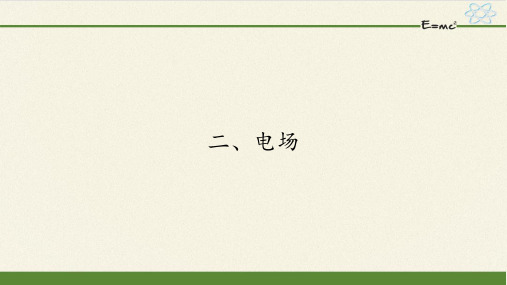 $E=mc^2$

二、电场